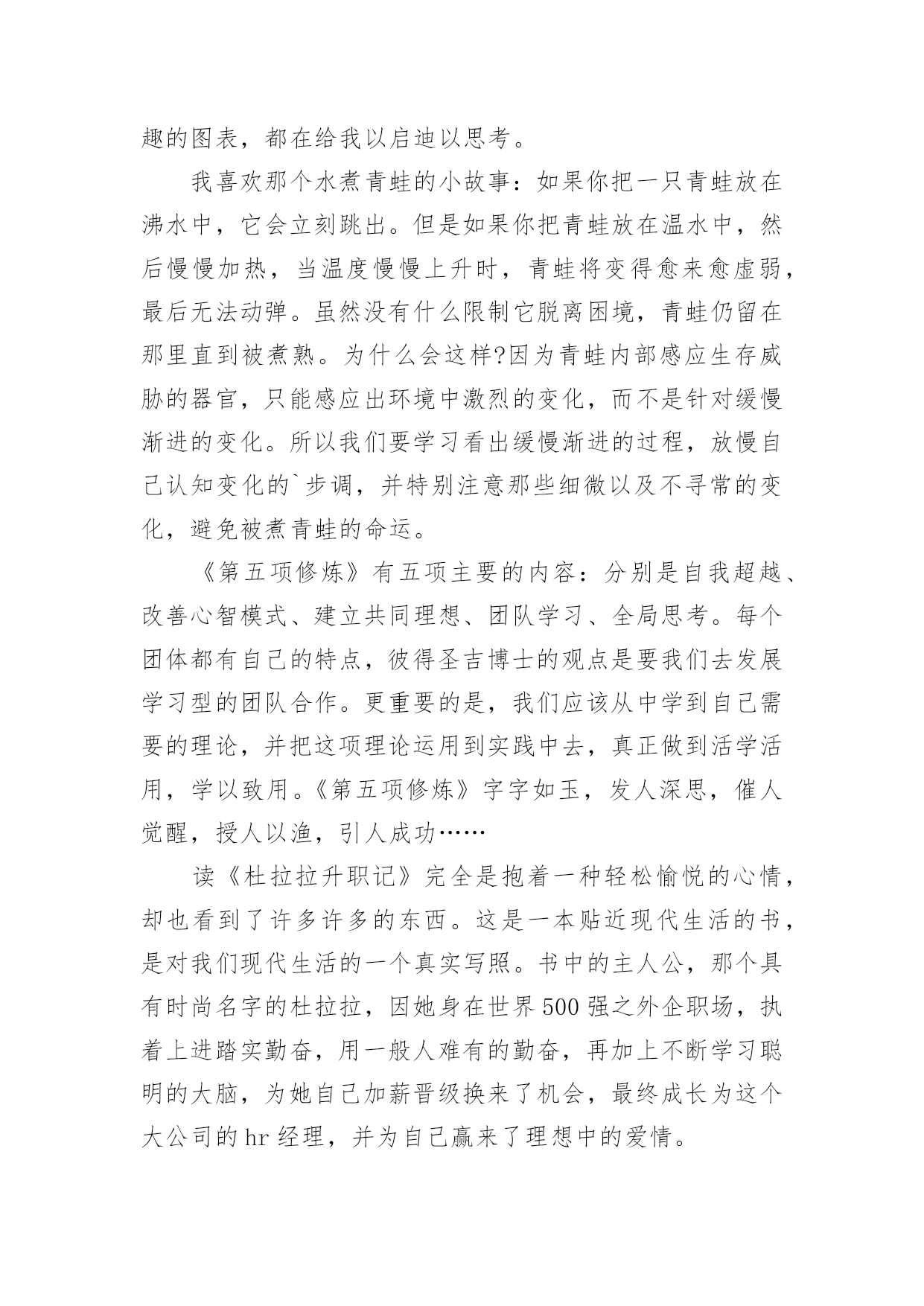 趣的图表，都在给我以启迪以思考。

我喜欢那个水煮青蛙的小故事：如果你把一只青蛙放在沸水中，它会立刻跳出。但是如果你把青蛙放在温水中，然后慢慢加热，当温度慢慢上升时，青蛙将变得愈来愈虚弱，最后无法动弹。虽然没有什么限制它脱离困境，青蛙仍留在那里直到被煮熟。为什么会这样?因为青蛙内部感应生存威胁的器官，只能感应出环境中激烈的变化，而不是针对缓慢渐进的变化。所以我们要学习看出缓慢渐进的过程，放慢自己认知变化的`步调，并特别注意那些细微以及不寻常的变化，避免被煮青蛙的命运。

《第五项修炼》有五项主要的内容：分别是自我超越、改善心智模式、建立共同理想、团队学习、全局思考。每个团体都有自己的特点，彼得圣吉博士的观点是要我们去发展学习型的团队合作。更重要的是，我们应该从中学到自己需要的理论，并把这项理论运用到实践中去，真正做到活学活用，学以致用。《第五项修炼》字字如玉，发人深思，催人觉醒，授人以渔，引人成功……

读《杜拉拉升职记》完全是抱着一种轻松愉悦的心情，却也看到了许多许多的东西。这是一本贴近现代生活的书，是对我们现代生活的一个真实写照。书中的主人公，那个具有时尚名字的杜拉拉，因她身在世界500强之外企职场，执着上进踏实勤奋，用一般人难有的勤奋，再加上不断学习聪明的大脑，为她自己加薪晋级换来了机会，最终成长为这个大公司的hr经理，并为自己赢来了理想中的爱情。